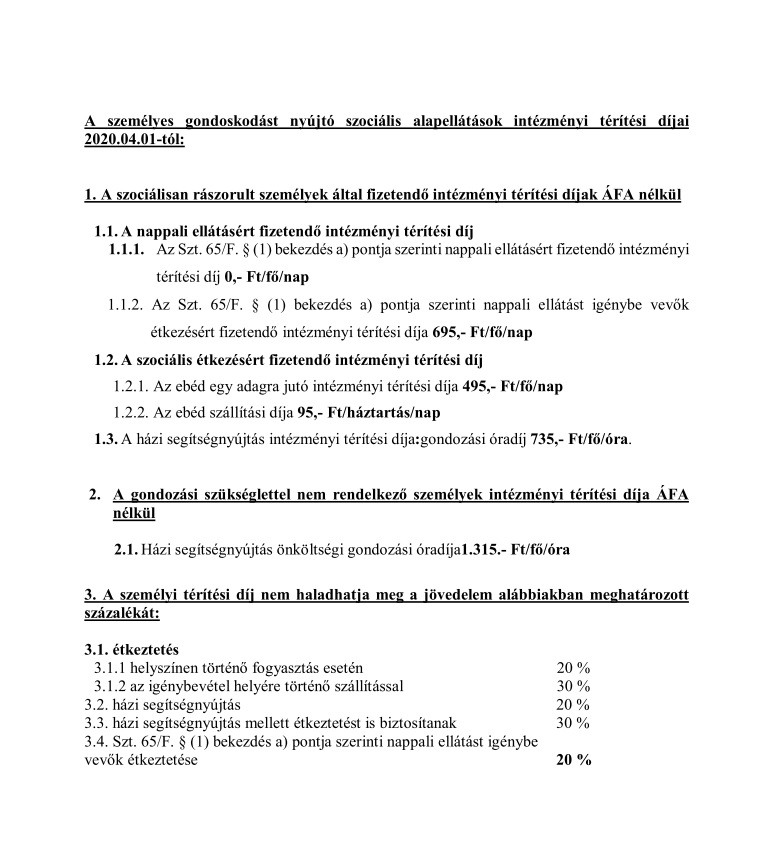 A személyes gondoskodást nyújtó szociális alapellátások intézményi térítési díjai 2020.04.01-től:

1. A szociálisan rászorult személyek által fizetendő intézményi térítési díjak ÁFA nélkül

1.1. A nappali ellátásért fizetendő intézményi térítési díj

1.1.1. Az Szt. 65/F. § (1) bekezdés a) pontja szerinti nappali ellátásért fizetendő intézményi térítési díj 0,- Ft/fő/nap

1.1.2. Az Szt. 65/F. § (1) bekezdés a) pontja szerinti nappali ellátást igénybe vevők étkezésért fizetendő intézményi térítési díja 695,- Ft/fő/nap

1.2. A szociális étkezésért fizetendő intézményi térítési díj

1.2.1. Az ebéd egy adagra jutó intézményi térítési díja 495,- Ft/fő/nap

1.2.2. Az ebéd szállítási díja 95,- Ft/háztartás/nap

1.3. A házi segítségnyújtás intézményi térítési díja:gondozási óradíj 735,- Ft/fő/óra.

2. A gondozási szükséglettel nem rendelkező személyek intézményi térítési díja ÁFA nélkül

2.1. Házi segítségnyújtás önköltségi gondozási óradíja1.315.- Ft/fő/óra

3. A személyi térítési díj nem haladhatja meg a jövedelem alábbiakban meghatározott százalékát:

3.1. étkeztetés

| | |
|---|---|
| 3.1.1 helyszínen történő fogyasztás esetén | 20 % |
| 3.1.2 az igénybevétel helyére történő szállítással | 30 % |
| 3.2. házi segítségnyújtás | 20 % |
| 3.3. házi segítségnyújtás mellett étkeztetést is biztosítanak | 30 % |
| 3.4. Szt. 65/F. § (1) bekezdés a) pontja szerinti nappali ellátást igénybe vevők étkeztetése | 20 % |